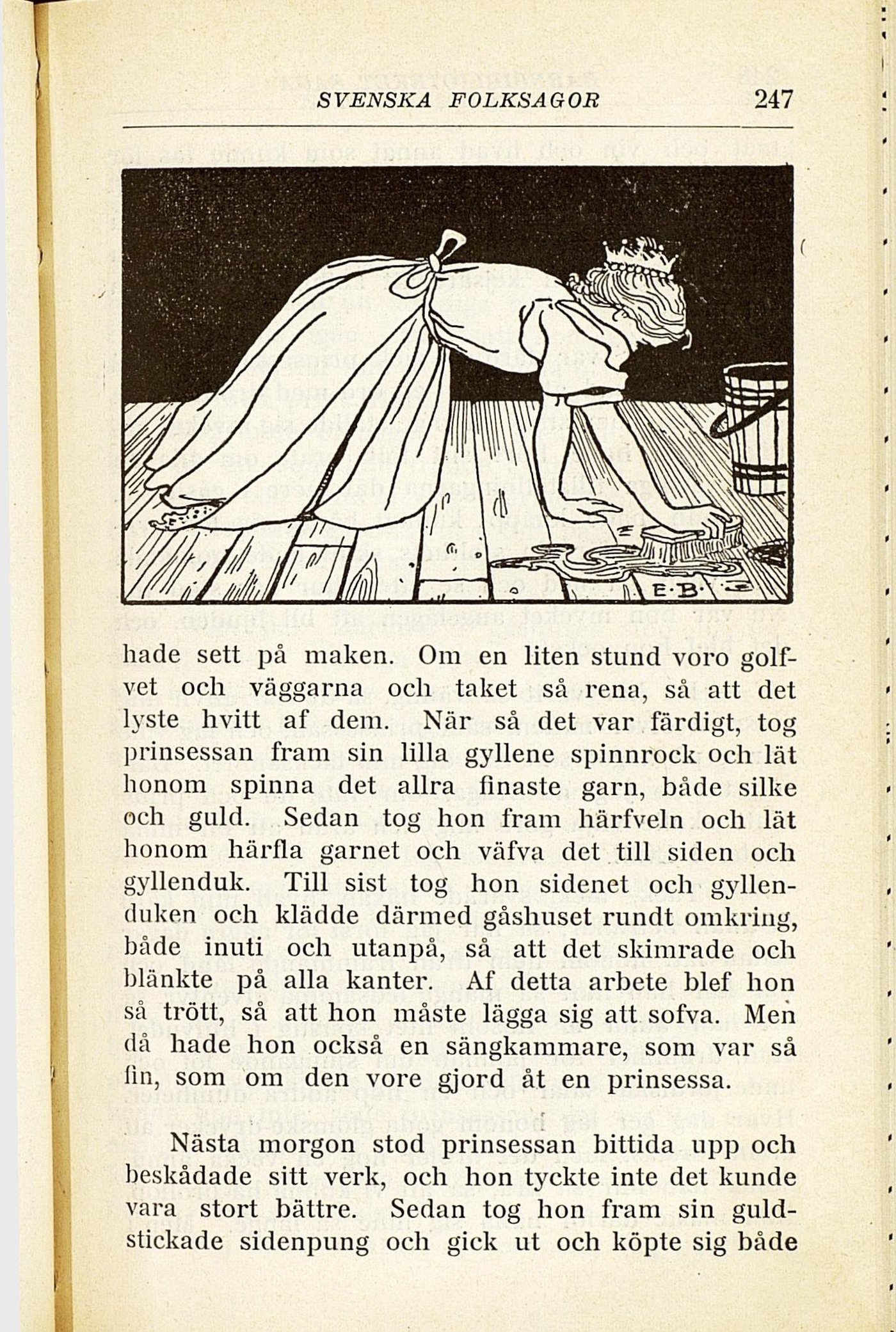 SVENSKA FOLKSAGOR 247

E·B·

hade sett på maken. Om en liten stund voro golfvet och väggarna och taket så rena, så att det lyste hvitt af dem. När så det var färdigt, tog prinsessan fram sin lilla gyllene spinnrock och lät honom spinna det allra finaste garn, både silke och guld. Sedan tog hon fram härfveln och lät honom härfla garnet och väfva det till siden och gyllenduk. Till sist tog hon sidenet och gyllenduken och klädde därmed gåshuset rundt omkring, både inuti och utanpå, så att det skimrade och blänkte på alla kanter. Af detta arbete blef hon så trött, så att hon måste lägga sig att sofva. Men då hade hon också en sängkammare, som var så fin, som om den vore gjord åt en prinsessa.

Nästa morgon stod prinsessan bittida upp och beskådade sitt verk, och hon tyckte inte det kunde vara stort bättre. Sedan tog hon fram sin guldstickade sidenpung och gick ut och köpte sig både